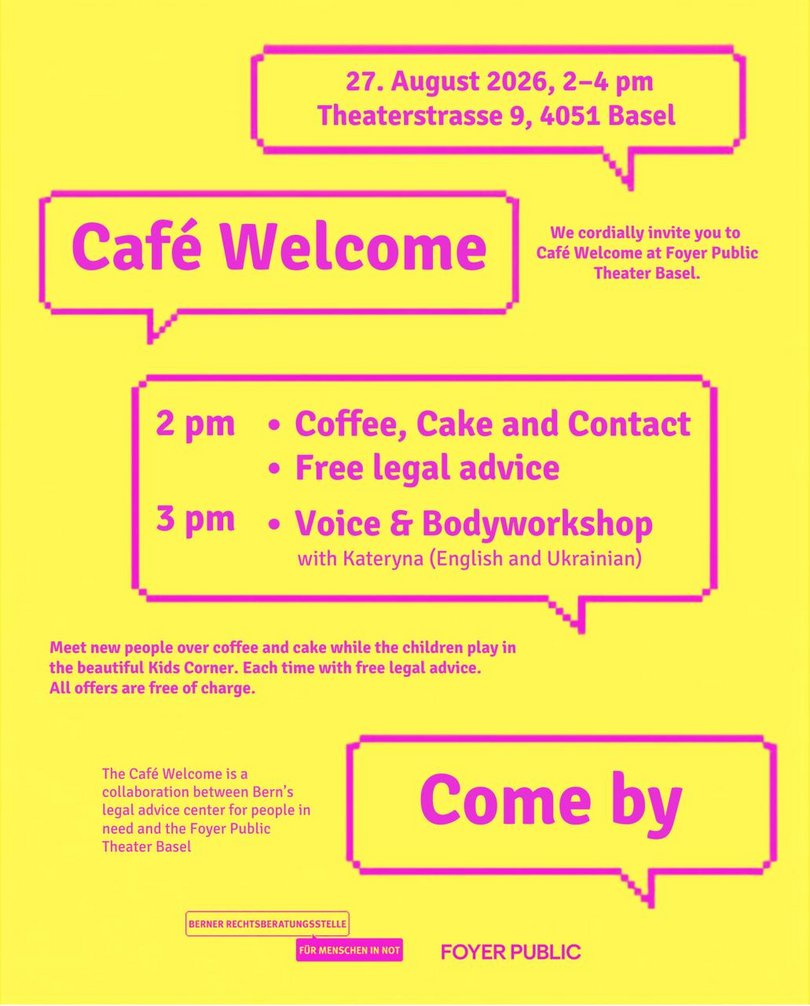 27. August 2026, 2–4 pm
Theaterstrasse 9, 4051 Basel

Café Welcome

We cordially invite you to Café Welcome at Foyer Public Theater Basel.

2 pm • Coffee, Cake and Contact
• Free legal advice
3 pm • Voice & Bodyworkshop
with Kateryna (English and Ukrainian)

Meet new people over coffee and cake while the children play in the beautiful Kids Corner. Each time with free legal advice. All offers are free of charge.

The Café Welcome is a collaboration between Bern's legal advice center for people in need and the Foyer Public Theater Basel

Come by

BERNER RECHTSBERATUNGSSTELLE
FÜR MENSCHEN IN NOT

FOYER PUBLIC